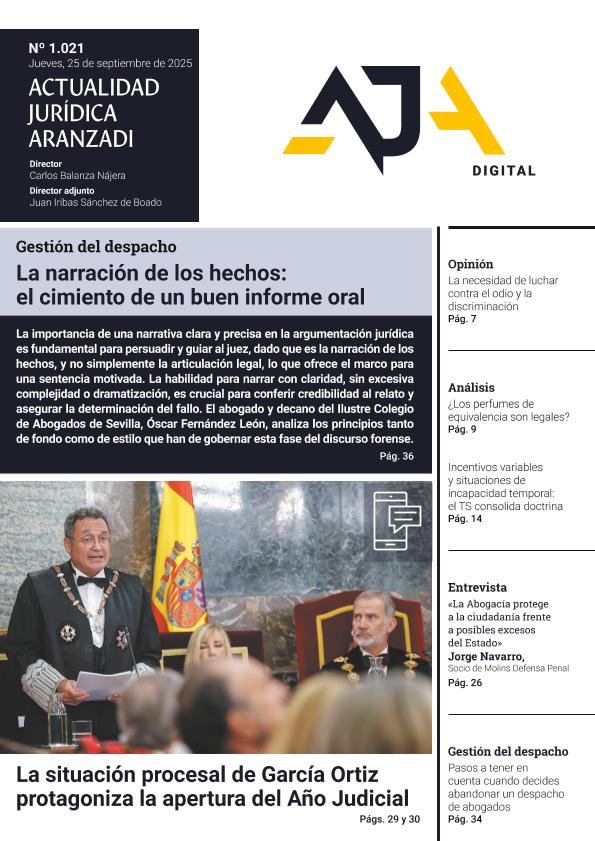 Nº 1.021
Jueves, 25 de septiembre de 2025
ACTUALIDAD JURÍDICA ARANZADI
Director
Carlos Balanza Nájera
Director adjunto
Juan Iribas Sánchez de Boado

AJA
DIGITAL

Gestión del despacho
La narración de los hechos: el cimiento de un buen informe oral

La importancia de una narrativa clara y precisa en la argumentación jurídica es fundamental para persuadir y guiar al juez, dado que es la narración de los hechos, y no simplemente la articulación legal, lo que ofrece el marco para una sentencia motivada. La habilidad para narrar con claridad, sin excesiva complejidad o dramatización, es crucial para conferir credibilidad al relato y asegurar la determinación del fallo. El abogado y decano del Ilustre Colegio de Abogados de Sevilla, Óscar Fernández León, analiza los principios tanto de fondo como de estilo que han de gobernar esta fase del discurso forense.
Pág. 36

La situación procesal de García Ortiz protagoniza la apertura del Año Judicial
Págs. 29 y 30

Opinión
La necesidad de luchar contra el odio y la discriminación
Pág. 7

Análisis
¿Los perfumes de equivalencia son legales?
Pág. 9

Incentivos variables y situaciones de incapacidad temporal: el TS consolida doctrina
Pág. 14

Entrevista
«La Abogacía protege a la ciudadanía frente a posibles excesos del Estado»
Jorge Navarro,
Socio de Molins Defensa Penal
Pág. 26

Gestión del despacho
Pasos a tener en cuenta cuando decides abandonar un despacho de abogados
Pág. 34